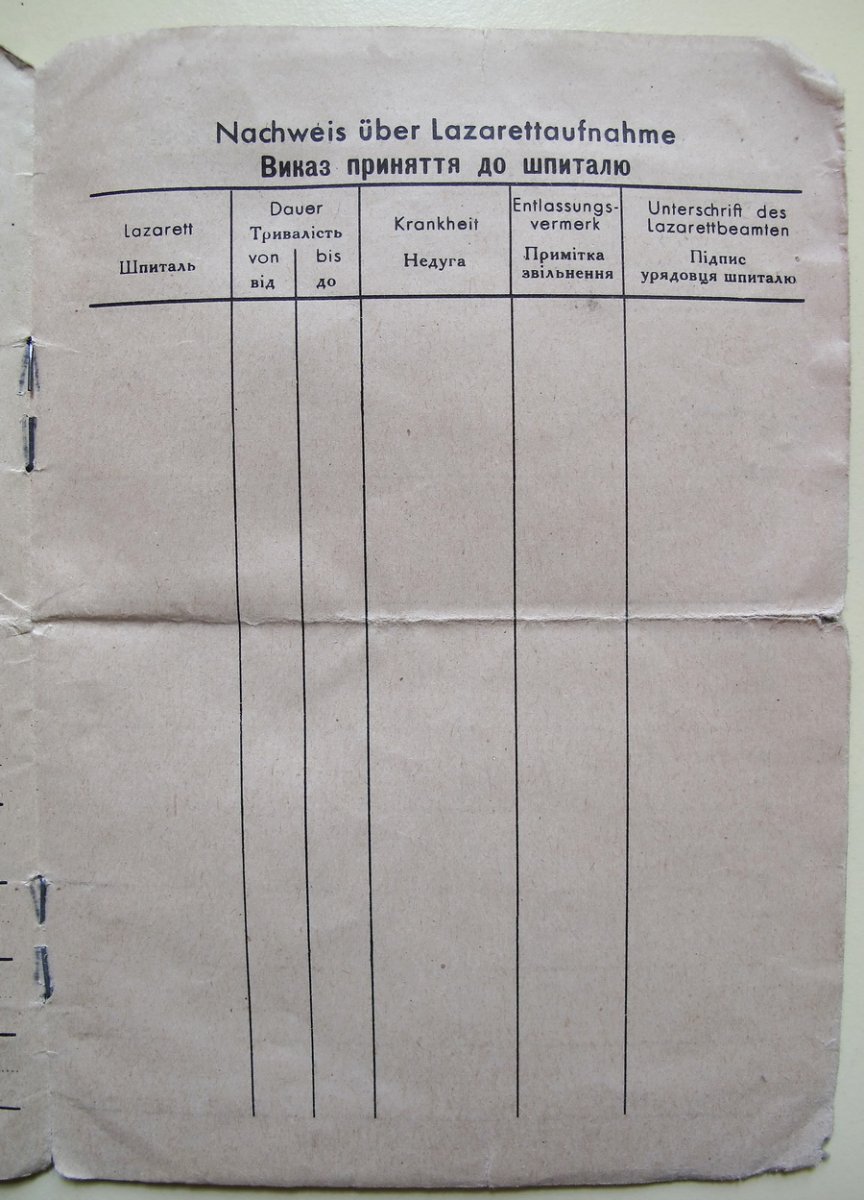 Nachweis über Lazarettaufnahme
Виказ приняття до шпиталю

| Lazarett Шпиталь | Dauer Тривалість von від | bis до | Krankheit Недуга | Entlassungsvermerk Примітка звільнення | Unterschrift des Lazarettbeamten Підпис урядовця шпиталю |
|---|---|---|---|---|---|
| | | | | | |